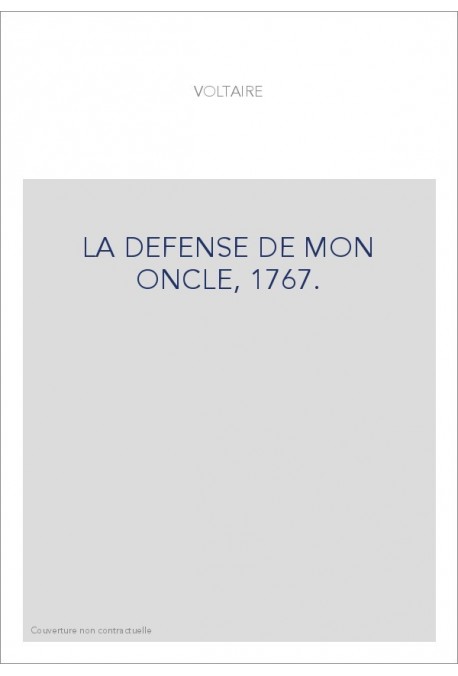 VOLTAIRE

LA DEFENSE DE MON ONCLE, 1767.

Couverture non contractuelle